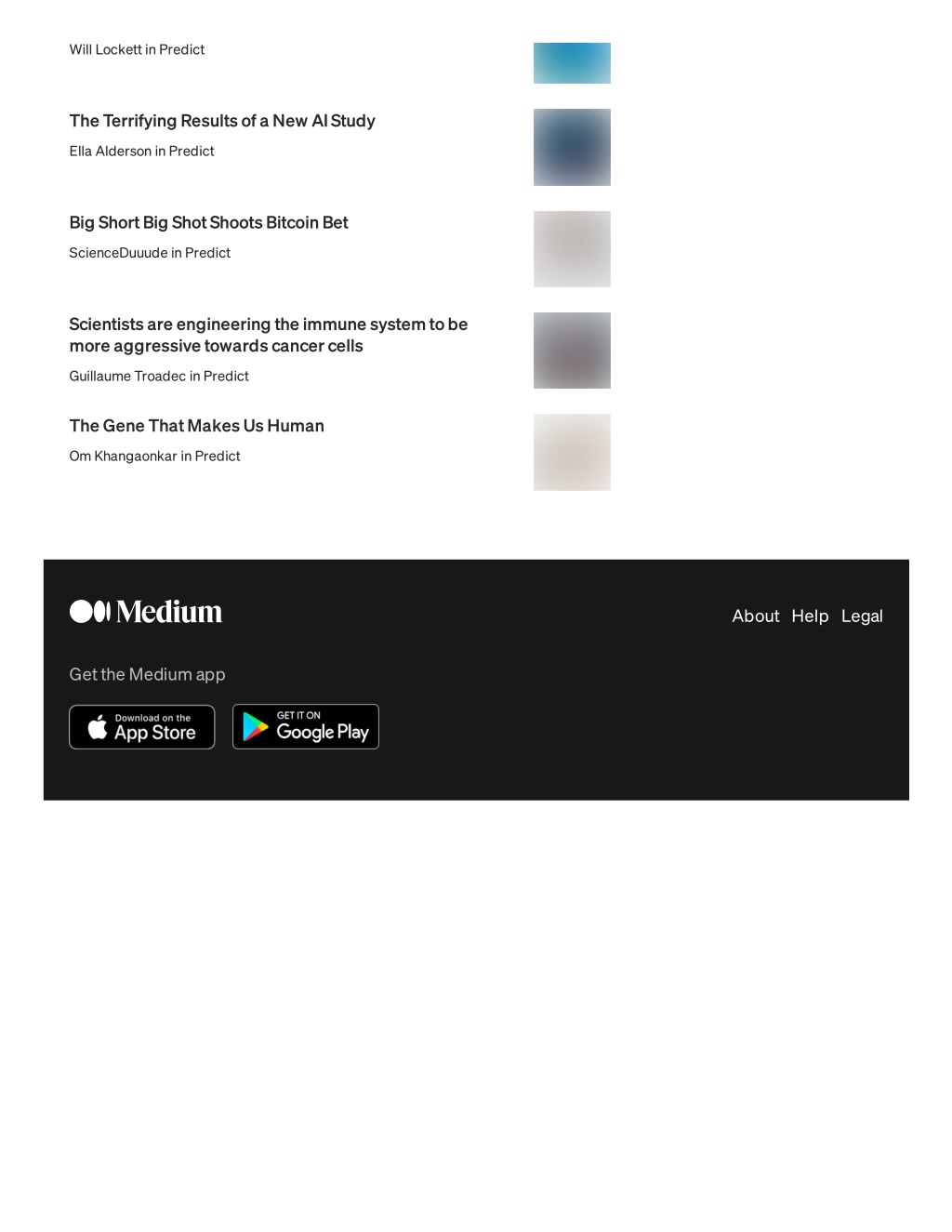 Will Lockett in Predict

The Terrifying Results of a New AI Study

Ella Alderson in Predict

Big Short Big Shot Shoots Bitcoin Bet

ScienceDuuude in Predict

Scientists are engineering the immune system to be more aggressive towards cancer cells

Guillaume Troadec in Predict

The Gene That Makes Us Human

Om Khangaonkar in Predict

Medium

About Help Legal

Get the Medium app

Download on the App Store

GET IT ON Google Play